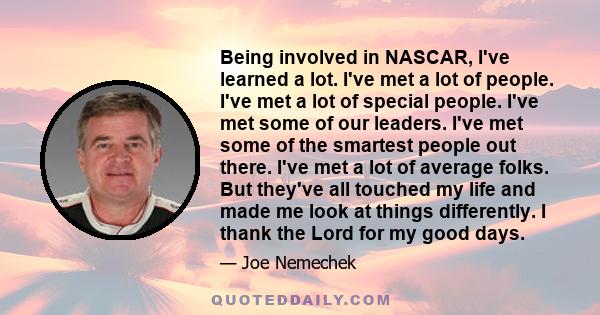 Being involved in NASCAR, I've learned a lot. I've met a lot of people. I've met a lot of special people. I've met some of our leaders. I've met some of the smartest people out there. I've met a lot of average folks. But they've all touched my life and made me look at things differently. I thank the Lord for my good days.

— Joe Nemechek

QUOTEDDAILY.COM